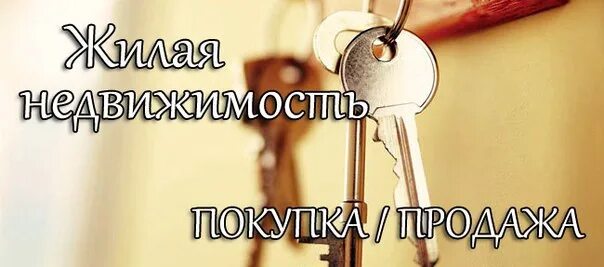 Жилая недвижимость

ПОКУПКА / ПРОДАЖА